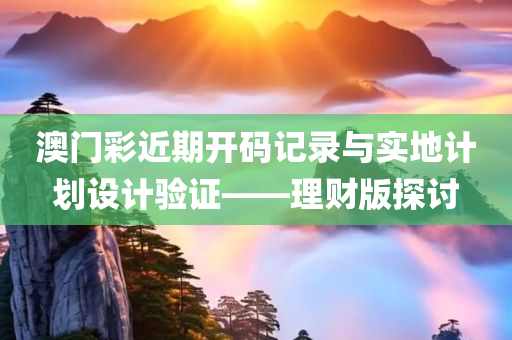 澳门彩近期开码记录与实地计划设计验证——理财版探讨